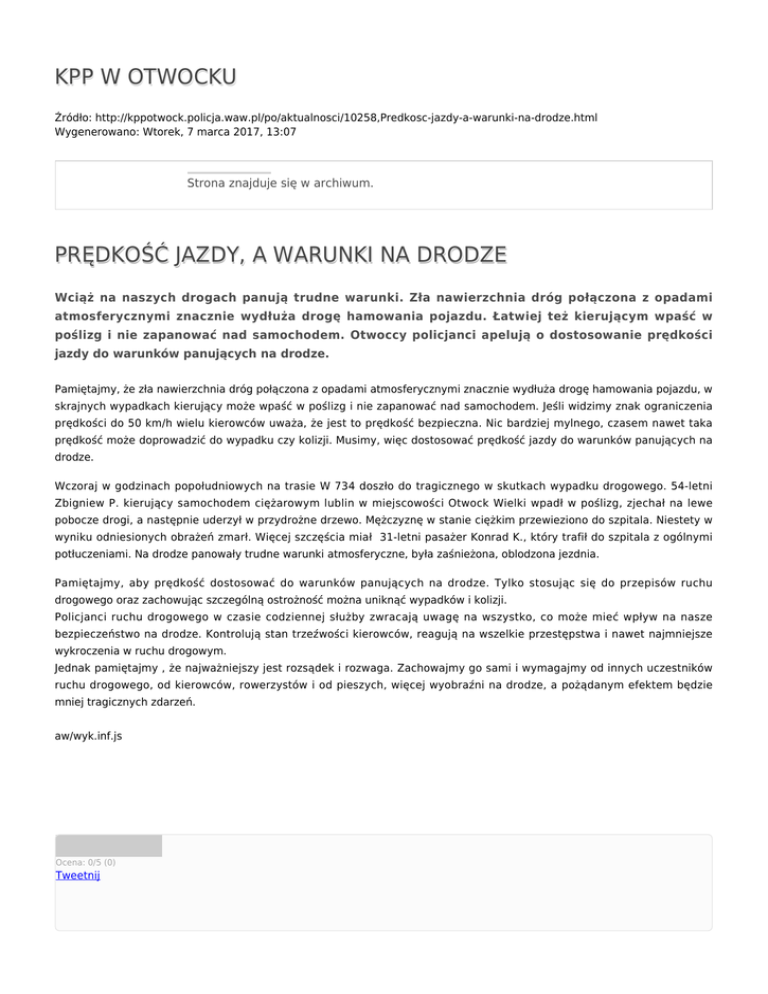 KPP W OTWOCKU

Źródło: http://kppotwock.policja.waw.pl/po/aktualnosci/10258,Predkosc-jazdy-a-warunki-na-drodze.html
Wygenerowano: Wtorek, 7 marca 2017, 13:07

Strona znajduje się w archiwum.

PRĘDKOŚĆ JAZDY, A WARUNKI NA DRODZE

Wciąż na naszych drogach panują trudne warunki. Zła nawierzchnia dróg połączona z opadami atmosferycznymi znacznie wydłuża drogę hamowania pojazdu. Łatwiej też kierującym wpaść w poślizg i nie zapanować nad samochodem. Otwoccy policjanci apelują o dostosowanie prędkości jazdy do warunków panujących na drodze.

Pamiętajmy, że zła nawierzchnia dróg połączona z opadami atmosferycznymi znacznie wydłuża drogę hamowania pojazdu, w skrajnych wypadkach kierujący może wpaść w poślizg i nie zapanować nad samochodem. Jeśli widzimy znak ograniczenia prędkości do 50 km/h wielu kierowców uważa, że jest to prędkość bezpieczna. Nic bardziej mylnego, czasem nawet taka prędkość może doprowadzić do wypadku czy kolizji. Musimy, więc dostosować prędkość jazdy do warunków panujących na drodze.

Wczoraj w godzinach popołudniowych na trasie W 734 doszło do tragicznego w skutkach wypadku drogowego. 54-letni Zbigniew P. kierujący samochodem ciężarowym lublin w miejscowości Otwock Wielki wpadł w poślizg, zjechał na lewe pobocze drogi, a następnie uderzył w przydrożne drzewo. Mężczyznę w stanie ciężkim przewieziono do szpitala. Niestety w wyniku odniesionych obrażeń zmarł. Więcej szczęścia miał 31-letni pasażer Konrad K., który trafił do szpitala z ogólnymi potłuczeniami. Na drodze panowały trudne warunki atmosferyczne, była zaśnieżona, oblodzona jezdnia.

Pamiętajmy, aby prędkość dostosować do warunków panujących na drodze. Tylko stosując się do przepisów ruchu drogowego oraz zachowując szczególną ostrożność można uniknąć wypadków i kolizji.
Policjanci ruchu drogowego w czasie codziennej służby zwracają uwagę na wszystko, co może mieć wpływ na nasze bezpieczeństwo na drodze. Kontrolują stan trzeźwości kierowców, reagują na wszelkie przestępstwa i nawet najmniejsze wykroczenia w ruchu drogowym.
Jednak pamiętajmy , że najważniejszy jest rozsądek i rozwaga. Zachowajmy go sami i wymagajmy od innych uczestników ruchu drogowego, od kierowców, rowerzystów i od pieszych, więcej wyobraźni na drodze, a pożądanym efektem będzie mniej tragicznych zdarzeń.

aw/wyk.inf.js

Ocena: 0/5 (0)
Tweetnij